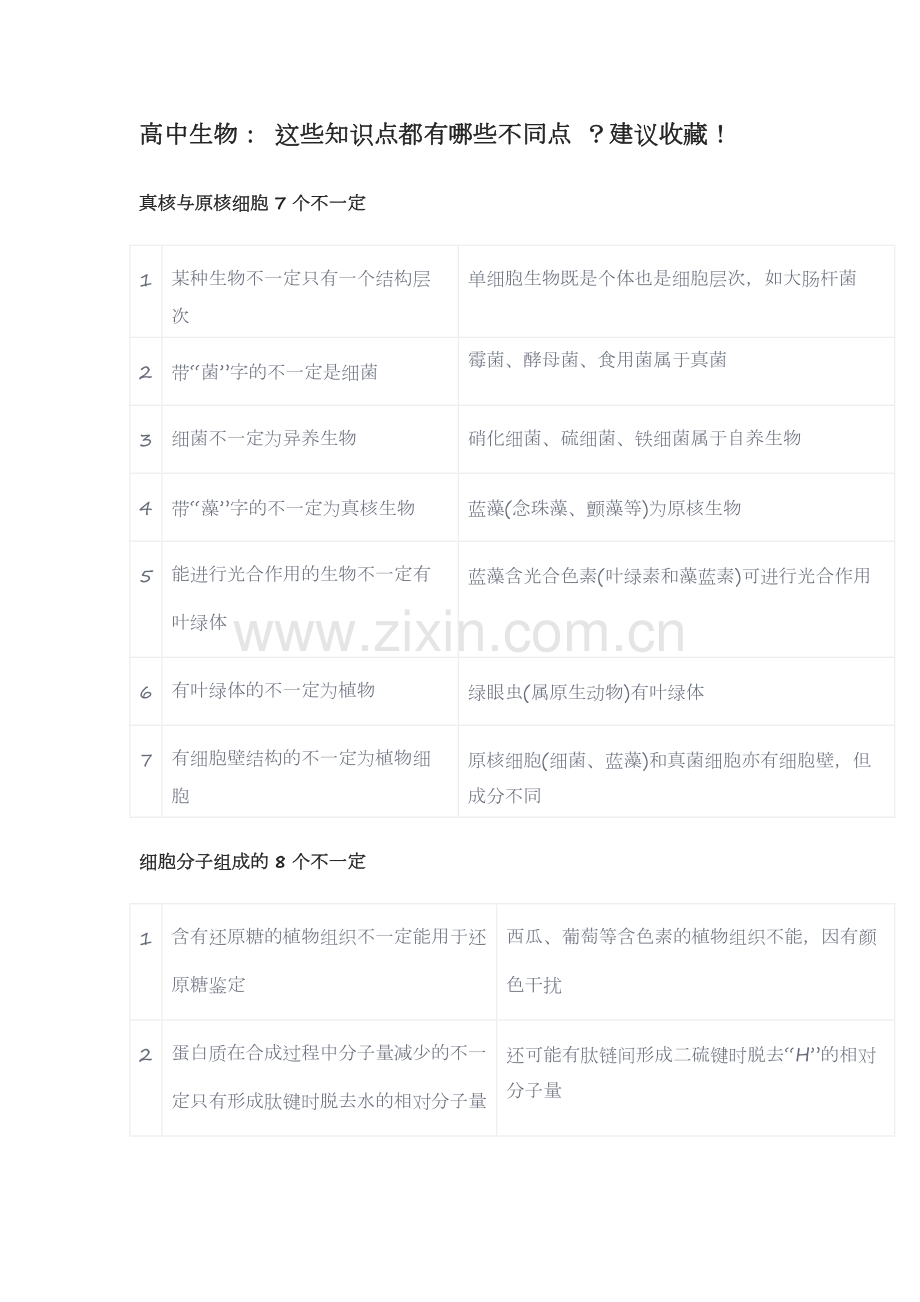 高中生物：这些知识点都有哪些不同点？建议收藏！

真核与原核细胞7个不一定

| 1 | 某种生物不一定只有一个结构层次 | 单细胞生物既是个体也是细胞层次，如大肠杆菌 |
|---|---|---|
| 2 | 带“菌”字的不一定是细菌 | 霉菌、酵母菌、食用菌属于真菌 |
| 3 | 细菌不一定为异养生物 | 硝化细菌、硫细菌、铁细菌属于自养生物 |
| 4 | 带“藻”字的不一定为真核生物 | 蓝藻(念珠藻、颤藻等)为原核生物 |
| 5 | 能进行光合作用的生物不一定有叶绿体 | 蓝藻含光合色素(叶绿素和藻蓝素)可进行光合作用 |
| 6 | 有叶绿体的不一定为植物 | 绿眼虫(属原生动物)有叶绿体 |
| 7 | 有细胞壁结构的不一定为植物细胞 | 原核细胞(细菌、蓝藻)和真菌细胞亦有细胞壁，但成分不同 |

细胞分子组成的8个不一定

| 1 | 含有还原糖的植物组织不一定能用于还原糖鉴定 | 西瓜、葡萄等含色素的植物组织不能，因有颜色干扰 |
|---|---|---|
| 2 | 蛋白质在合成过程中分子量减少的不一定只有形成肽键时脱去水的相对分子量 | 还可能有肽链间形成二硫键时脱去“H”的相对分子量 |

www.zixin.com.cn